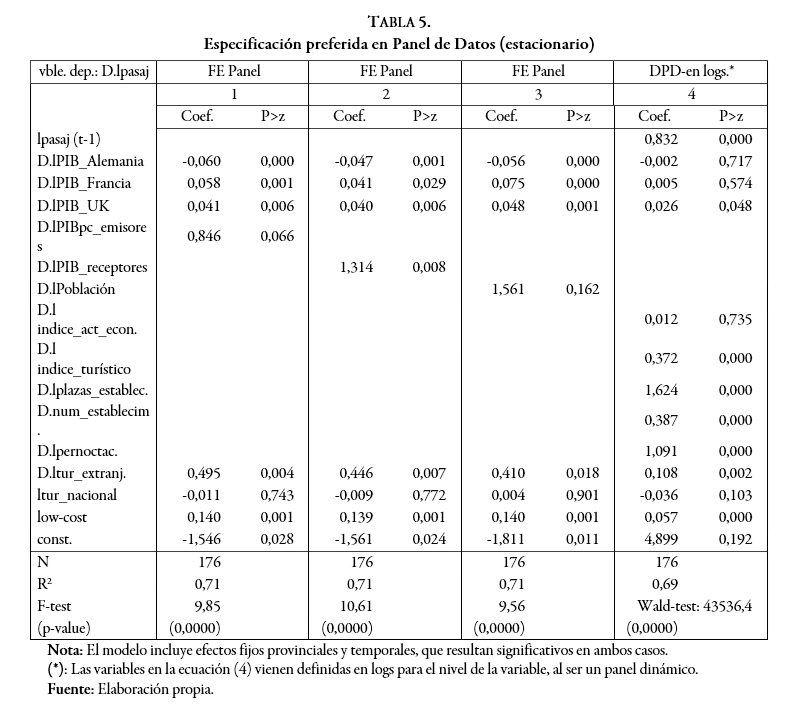 TABLA 5.
Especificación preferida en Panel de Datos (estacionario)

| vble. dep.: D.lpasaj | FE Panel | | FE Panel | | FE Panel | | DPD-en logs.* | |
|---|---|---|---|---|---|---|---|---|
| | 1 | | 2 | | 3 | | 4 | |
| | Coef. | P>z | Coef. | P>z | Coef. | P>z | Coef. | P>z |
| lpasaj (t-1) | | | | | | | 0,832 | 0,000 |
| D.lPIB_Alemania | -0,060 | 0,000 | -0,047 | 0,001 | -0,056 | 0,000 | -0,002 | 0,717 |
| D.lPIB_Francia | 0,058 | 0,001 | 0,041 | 0,029 | 0,075 | 0,000 | 0,005 | 0,574 |
| D.lPIB_UK | 0,041 | 0,006 | 0,040 | 0,006 | 0,048 | 0,001 | 0,026 | 0,048 |
| D.lPIBpc_emisores | 0,846 | 0,066 | | | | | | |
| D.lPIB_receptores | | | 1,314 | 0,008 | | | | |
| D.lPoblación | | | | | 1,561 | 0,162 | | |
| D.l indice_act_econ. | | | | | | | 0,012 | 0,735 |
| D.l indice_turístico | | | | | | | 0,372 | 0,000 |
| D.lplazas_establec. | | | | | | | 1,624 | 0,000 |
| D.num_establecim. | | | | | | | 0,387 | 0,000 |
| D.lpernoctac. | | | | | | | 1,091 | 0,000 |
| D.ltur_extranj. | 0,495 | 0,004 | 0,446 | 0,007 | 0,410 | 0,018 | 0,108 | 0,002 |
| ltur_nacional | -0,011 | 0,743 | -0,009 | 0,772 | 0,004 | 0,901 | -0,036 | 0,103 |
| low-cost | 0,140 | 0,001 | 0,139 | 0,001 | 0,140 | 0,001 | 0,057 | 0,000 |
| const. | -1,546 | 0,028 | -1,561 | 0,024 | -1,811 | 0,011 | 4,899 | 0,192 |
| N | 176 | | 176 | | 176 | | 176 | |
| R² | 0,71 | | 0,71 | | 0,71 | | 0,69 | |
| F-test | 9,85 | | 10,61 | | 9,56 | | Wald-test: 43536,4 | |
| (p-value) | (0,0000) | | (0,0000) | | (0,0000) | | (0,0000) | |

Nota: El modelo incluye efectos fijos provinciales y temporales, que resultan significativos en ambos casos.
(*): Las variables en la ecuación (4) vienen definidas en logs para el nivel de la variable, al ser un panel dinámico.
Fuente: Elaboración propia.